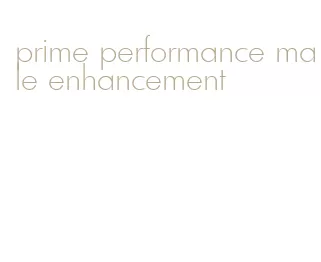 prime performance male enhancement